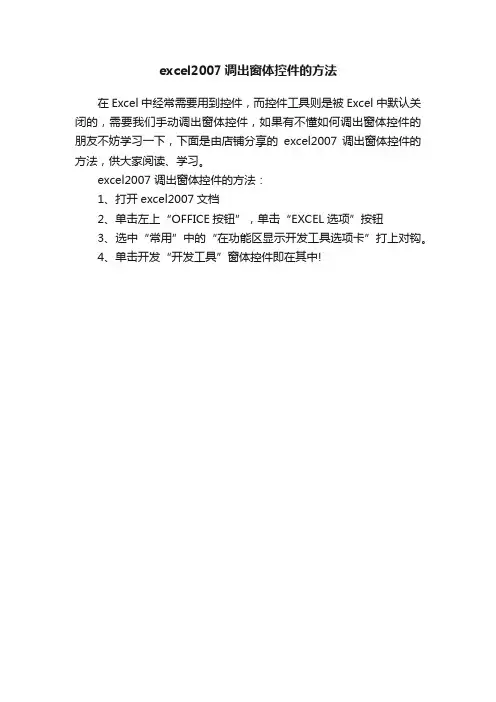 excel2007 调出窗体控件的方法

在 Excel 中经常需要用到控件，而控件工具则是被 Excel 中默认关闭的，需要我们手动调出窗体控件，如果有不懂如何调出窗体控件的朋友不妨学习一下，下面是由店铺分享的 excel2007 调出窗体控件的方法，供大家阅读、学习。

excel2007 调出窗体控件的方法：

1、打开 excel2007 文档

2、单击左上“OFFICE 按钮”，单击“EXCEL 选项”按钮

3、选中“常用”中的“在功能区显示开发工具选项卡”打上对钩。

4、单击开发“开发工具”窗体控件即在其中!